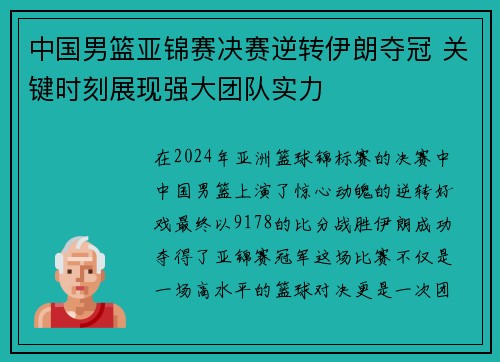 中国男篮亚锦赛决赛逆转伊朗夺冠 关键时刻展现强大团队实力

在2024年亚洲篮球锦标赛的决赛中中国男篮上演了惊心动魄的逆转好戏最终以9178的比分战胜伊朗成功夺得了亚锦赛冠军这场比赛不仅是一场高水平的篮球对决更是一次团